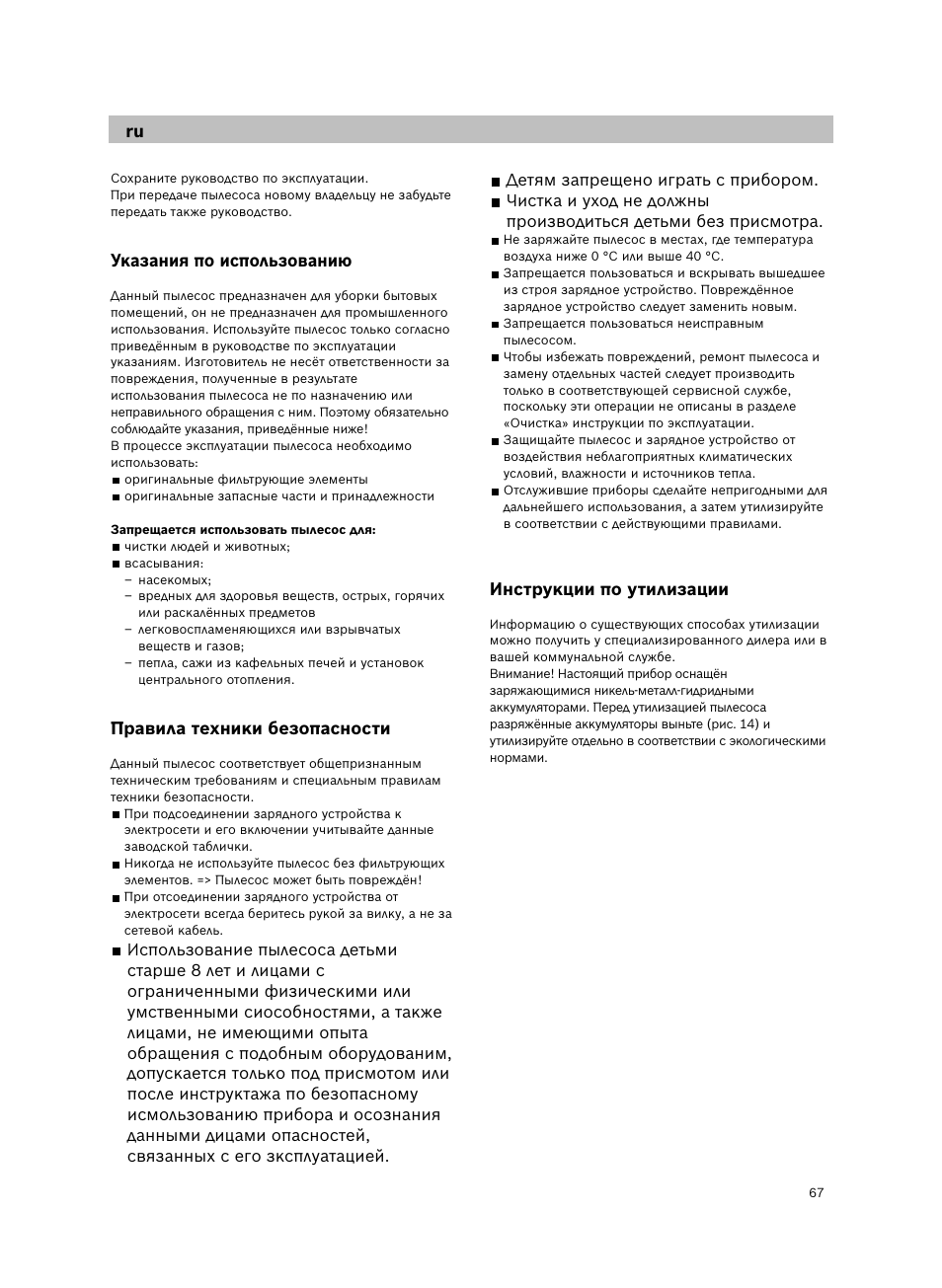 ru

Сохраните руководство по эксплуатации.
При передаче пылесоса новому владельцу не забудьте передать также руководство.

Указания по использованию

Данный пылесос предназначен для уборки бытовых помещений, он не предназначен для промышленного использования. Используйте пылесос только согласно приведённым в руководстве по эксплуатации указаниям. Изготовитель не несёт ответственности за повреждения, полученные в результате использования пылесоса не по назначению или неправильного обращения с ним. Поэтому обязательно соблюдайте указания, приведённые ниже!
В процессе эксплуатации пылесоса необходимо использовать:
■ оригинальные фильтрующие элементы
■ оригинальные запасные части и принадлежности

Запрещается использовать пылесос для:
■ чистки людей и животных;
■ всасывания:
– насекомых;
– вредных для здоровья веществ, острых, горячих или раскалённых предметов
– легковоспламеняющихся или взрывчатых веществ и газов;
– пепла, сажи из кафельных печей и установок центрального отопления.

Правила техники безопасности

Данный пылесос соответствует общепризнанным техническим требованиям и специальным правилам техники безопасности.
■ При подсоединении зарядного устройства к электросети и его включении учитывайте данные заводской таблички.
■ Никогда не используйте пылесос без фильтрующих элементов. => Пылесос может быть повреждён!
■ При отсоединении зарядного устройства от электросети всегда беритесь рукой за вилку, а не за сетевой кабель.
■ Использование пылесоса детьми старше 8 лет и лицами с ограниченными физическими или умственными сиособностями, а также лицами, не имеющими опыта обращения с подобным оборудованим, допускается только под присмотом или после инструктажа по безопасному исмользованию прибора и осознания данными дицами опасностей, связанных с его эксплуатацией.
■ Детям запрещено играть с прибором.
■ Чистка и уход не должны производиться детьми без присмотра.
■ Не заряжайте пылесос в местах, где температура воздуха ниже 0 °C или выше 40 °C.
■ Запрещается пользоваться и вскрывать вышедшее из строя зарядное устройство. Повреждённое зарядное устройство следует заменить новым.
■ Запрещается пользоваться неисправным пылесосом.
■ Чтобы избежать повреждений, ремонт пылесоса и замену отдельных частей следует производить только в соответствующей сервисной службе, поскольку эти операции не описаны в разделе «Очистка» инструкции по эксплуатации.
■ Защищайте пылесос и зарядное устройство от воздействия неблагоприятных климатических условий, влажности и источников тепла.
■ Отслужившие приборы сделайте непригодными для дальнейшего использования, а затем утилизируйте в соответствии с действующими правилами.

Инструкции по утилизации

Информацию о существующих способах утилизации можно получить у специализированного дилера или в вашей коммунальной службе.
Внимание! Настоящий прибор оснащён заряжающимися никель-металл-гидридными аккумуляторами. Перед утилизацией пылесоса разряжённые аккумуляторы выньте (рис. 14) и утилизируйте отдельно в соответствии с экологическими нормами.

67